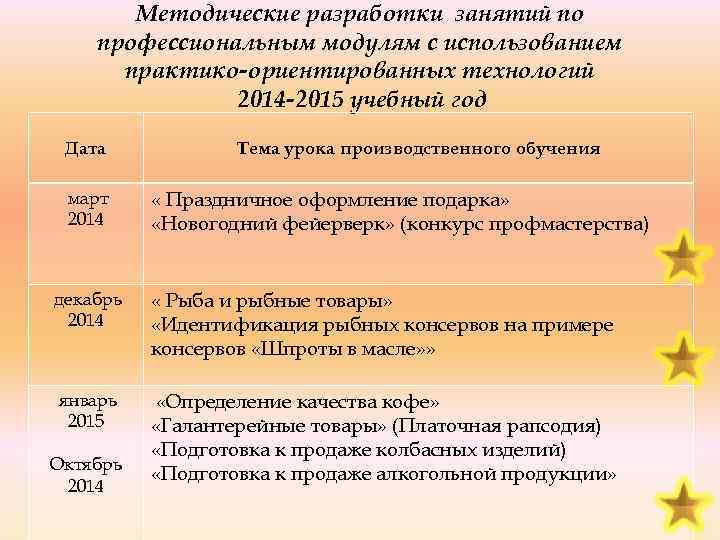 Методические разработки занятий по профессиональным модулям с использованием практико-ориентированных технологий
2014-2015 учебный год

| Дата | Тема урока производственного обучения |
|---|---|
| март 2014 | « Праздничное оформление подарка» «Новогодний фейерверк» (конкурс профмастерства) |
| декабрь 2014 | « Рыба и рыбные товары» «Идентификация рыбных консервов на примере консервов «Шпроты в масле»» |
| январь 2015 Октябрь 2014 | «Определение качества кофе» «Галантерейные товары» (Платочная рапсодия) «Подготовка к продаже колбасных изделий) «Подготовка к продаже алкогольной продукции» |